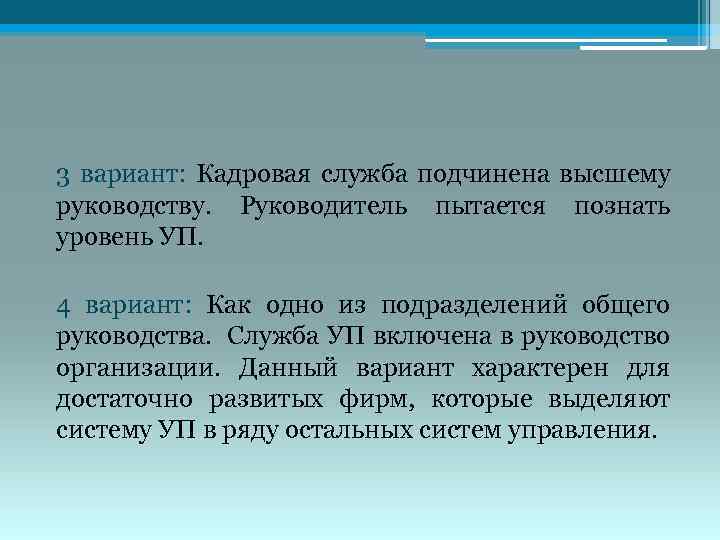 3 вариант: Кадровая служба подчинена высшему руководству. Руководитель пытается познать уровень УП.

4 вариант: Как одно из подразделений общего руководства. Служба УП включена в руководство организации. Данный вариант характерен для достаточно развитых фирм, которые выделяют систему УП в ряду остальных систем управления.